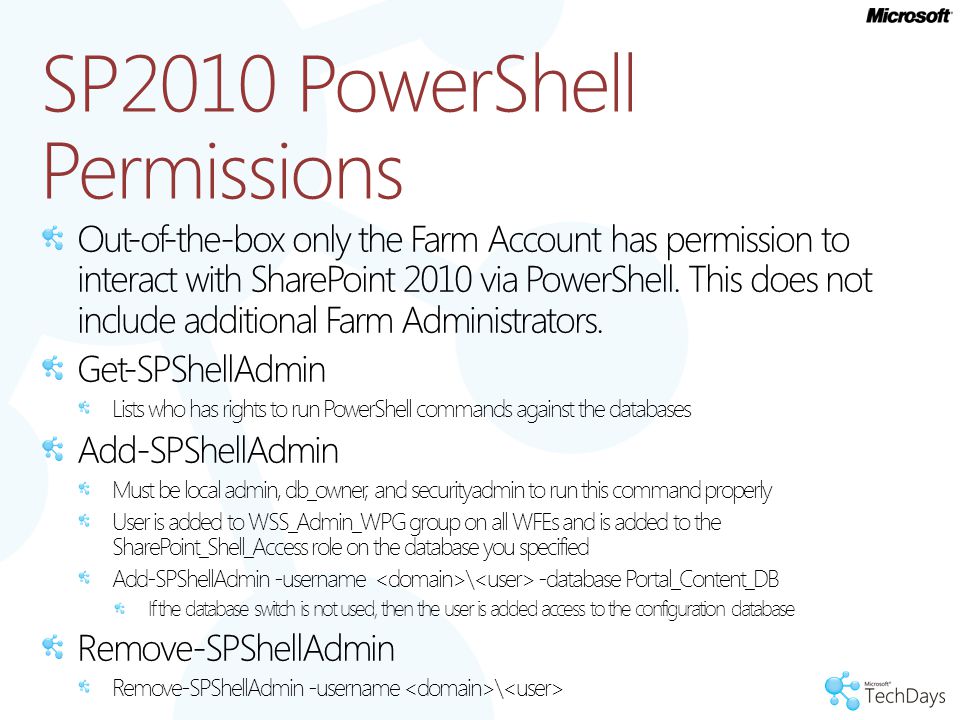 Microsoft

SP2010 PowerShell Permissions

Out-of-the-box only the Farm Account has permission to interact with SharePoint 2010 via PowerShell. This does not include additional Farm Administrators.

Get-SPShellAdmin

Lists who has rights to run PowerShell commands against the databases

Add-SPShellAdmin

Must be local admin, db_owner, and securityadmin to run this command properly

User is added to WSS_Admin_WPG group on all WFEs and is added to the SharePoint_Shell_Access role on the database you specified

Add-SPShellAdmin -username <domain>\<user> -database Portal_Content_DB

If the database switch is not used, then the user is added access to the configuration database

Remove-SPShellAdmin

Remove-SPShellAdmin -username <domain>\<user>

Microsoft TechDays